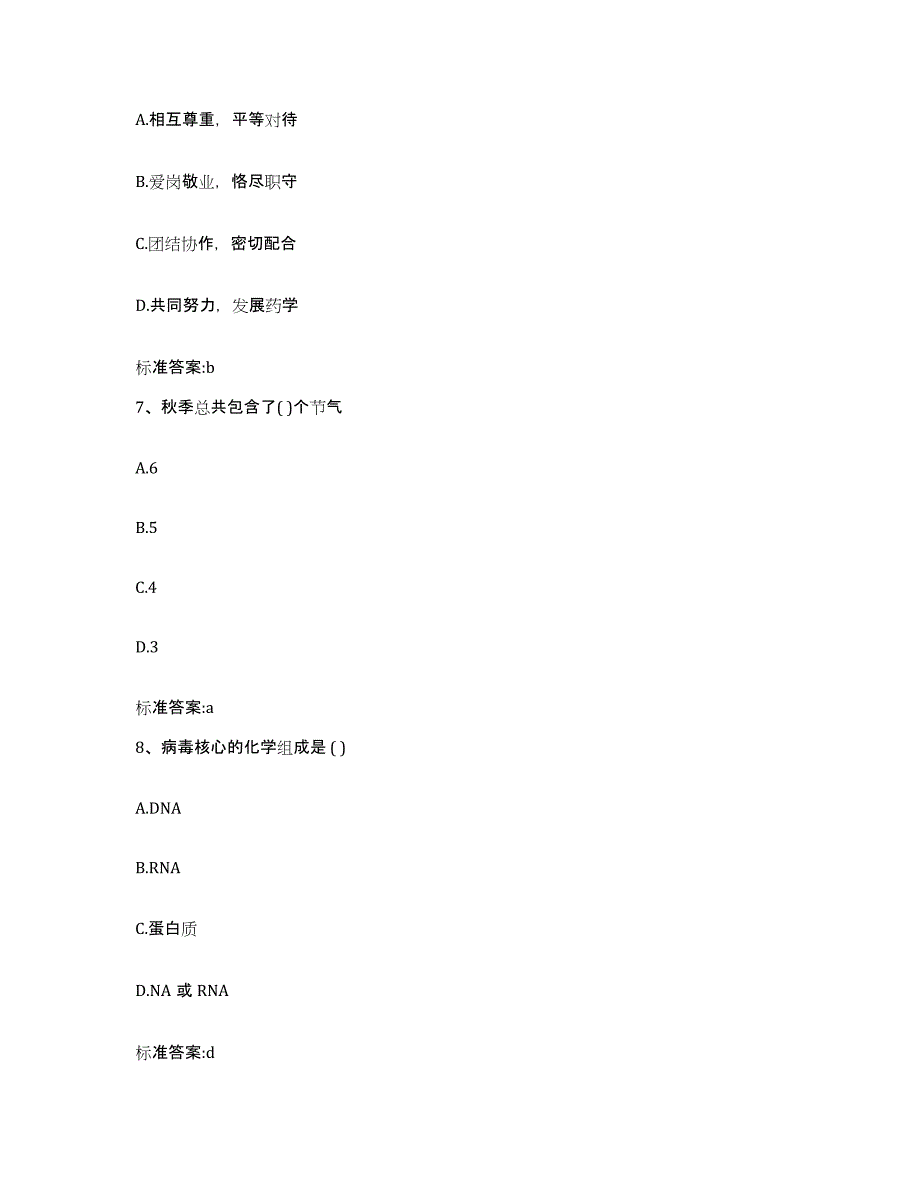 A.相互尊重，平等对待

B.爱岗敬业，恪尽职守

C.团结协作，密切配合

D.共同努力，发展药学

标准答案:b

7、秋季总共包含了( )个节气

A.6

B.5

C.4

D.3

标准答案:a

8、病毒核心的化学组成是 ( )

A.DNA

B.RNA

C.蛋白质

D.NA 或 RNA

标准答案:d